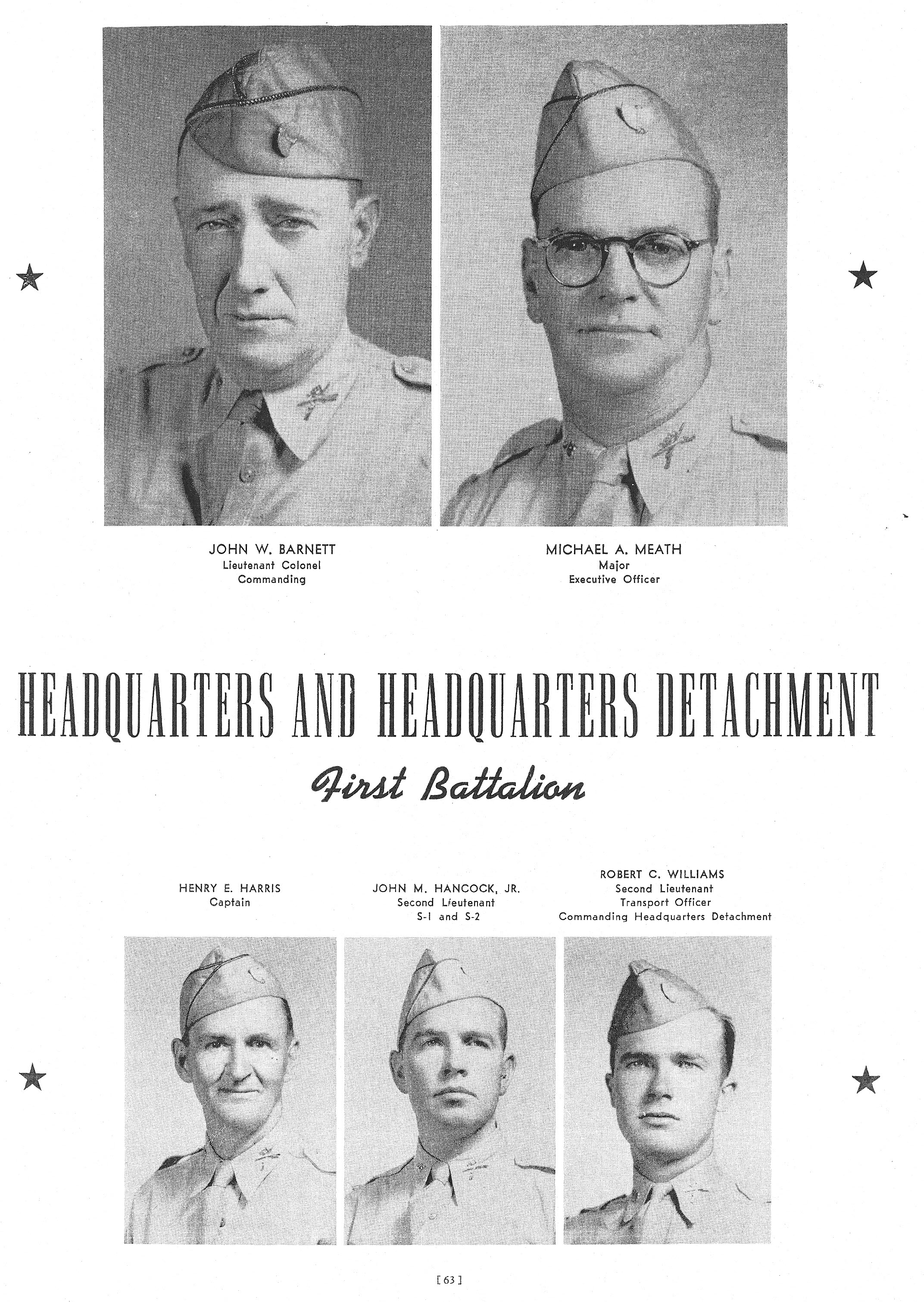 JOHN W. BARNETT
Lieutenant Colonel
Commanding

MICHAEL A. MEATH
Major
Executive Officer

HEADQUARTERS AND HEADQUARTERS DETACHMENT

First Battalion

HENRY E. HARRIS
Captain

JOHN M. HANCOCK, JR.
Second Lieutenant
S-1 and S-2

ROBERT C. WILLIAMS
Second Lieutenant
Transport Officer
Commanding Headquarters Detachment

[ 63 ]